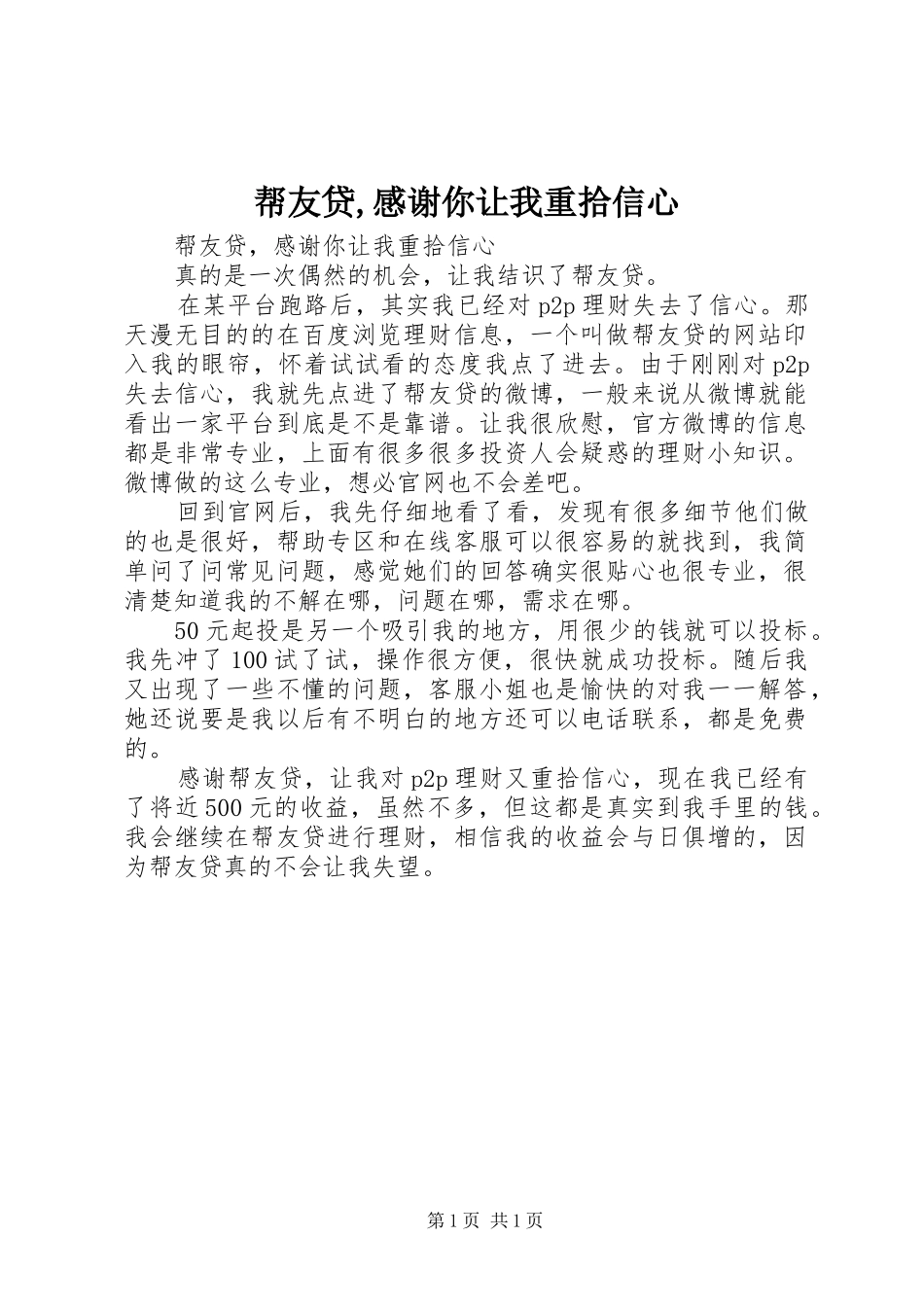 帮友贷,感谢你让我重拾信心

帮友贷，感谢你让我重拾信心

真的是一次偶然的机会，让我结识了帮友贷。

在某平台跑路后，其实我已经对 p2p 理财失去了信心。那天漫无目的的在百度浏览理财信息，一个叫做帮友贷的网站印入我的眼帘，怀着试试看的态度我点了进去。由于刚刚对 p2p 失去信心，我就先点进了帮友贷的微博，一般来说从微博就能看出一家平台到底是不是靠谱。让我很欣慰，官方微博的信息都是非常专业，上面有很多很多投资人会疑惑的理财小知识。微博做的这么专业，想必官网也不会差吧。

回到官网后，我先仔细地看了看，发现有很多细节他们做的也是很好，帮助专区和在线客服可以很容易的就找到，我简单问了问常见问题，感觉她们的回答确实很贴心也很专业，很清楚知道我的不解在哪，问题在哪，需求在哪。

50 元起投是另一个吸引我的地方，用很少的钱就可以投标。我先冲了 100 试了试，操作很方便，很快就成功投标。随后我又出现了一些不懂的问题，客服小姐也是愉快的对我一一解答，她还说要是我以后有不明白的地方还可以电话联系，都是免费的。

感谢帮友贷，让我对 p2p 理财又重拾信心，现在我已经有了将近 500 元的收益，虽然不多，但这都是真实到我手里的钱。我会继续在帮友贷进行理财，相信我的收益会与日俱增的，因为帮友贷真的不会让我失望。

第 1 页 共 1 页